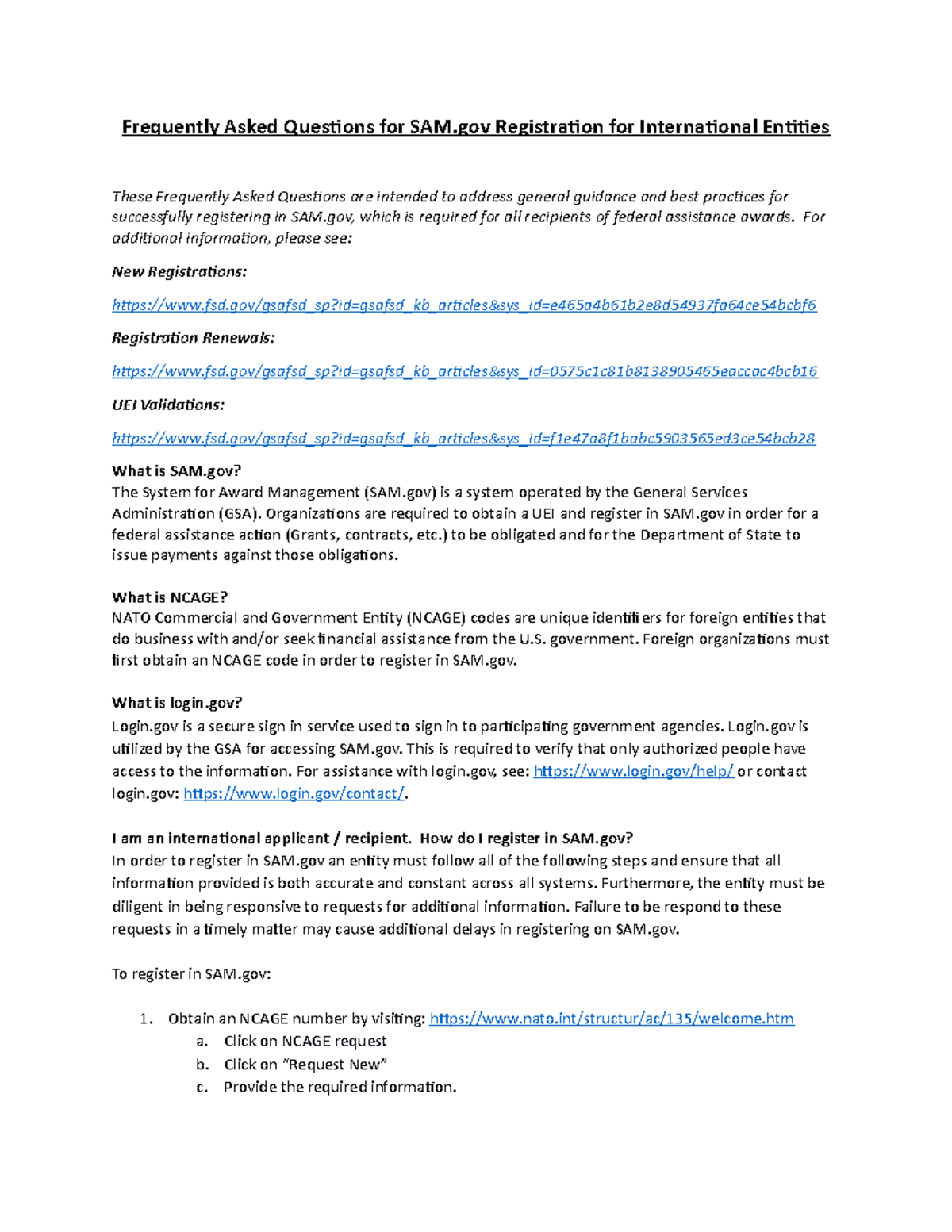 Frequently Asked Questions for SAM.gov Registration for International Entities

These Frequently Asked Questions are intended to address general guidance and best practices for successfully registering in SAM.gov, which is required for all recipients of federal assistance awards. For additional information, please see:

New Registrations:

https://www.fsd.gov/gsafsd_sp?id=gsafsd_kb_articles&sys_id=e465a4b61b2e8d54937fa64ce54bcbf6

Registration Renewals:

https://www.fsd.gov/gsafsd_sp?id=gsafsd_kb_articles&sys_id=0575c1c81b8138905465eaccac4bcb16

UEI Validations:

https://www.fsd.gov/gsafsd_sp?id=gsafsd_kb_articles&sys_id=f1e47a8f1babc5903565ed3ce54bcb28

What is SAM.gov?
The System for Award Management (SAM.gov) is a system operated by the General Services Administration (GSA). Organizations are required to obtain a UEI and register in SAM.gov in order for a federal assistance action (Grants, contracts, etc.) to be obligated and for the Department of State to issue payments against those obligations.

What is NCAGE?
NATO Commercial and Government Entity (NCAGE) codes are unique identifiers for foreign entities that do business with and/or seek financial assistance from the U.S. government. Foreign organizations must first obtain an NCAGE code in order to register in SAM.gov.

What is login.gov?
Login.gov is a secure sign in service used to sign in to participating government agencies. Login.gov is utilized by the GSA for accessing SAM.gov. This is required to verify that only authorized people have access to the information. For assistance with login.gov, see: https://www.login.gov/help/ or contact login.gov: https://www.login.gov/contact/.

I am an international applicant / recipient. How do I register in SAM.gov?
In order to register in SAM.gov an entity must follow all of the following steps and ensure that all information provided is both accurate and constant across all systems. Furthermore, the entity must be diligent in being responsive to requests for additional information. Failure to be respond to these requests in a timely matter may cause additional delays in registering on SAM.gov.

To register in SAM.gov:

1. Obtain an NCAGE number by visiting: https://www.nato.int/structur/ac/135/welcome.htm
a. Click on NCAGE request
b. Click on "Request New"
c. Provide the required information.